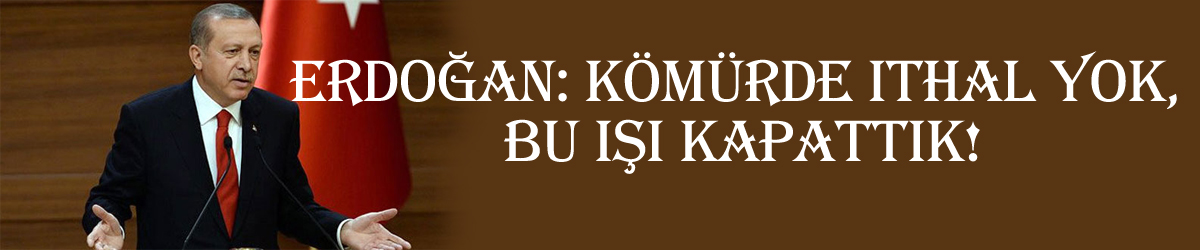 ERDOĞAN: KÖMÜRDE ITHAL YOK, BU IŞI KAPATTIK!